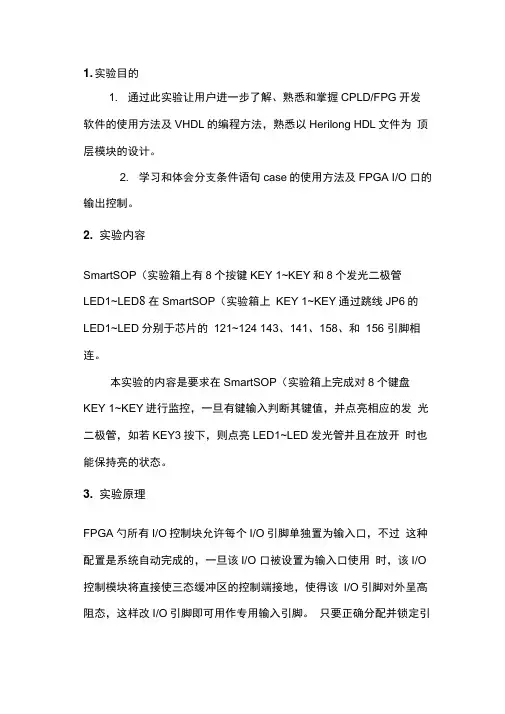 1. 实验目的

1. 通过此实验让用户进一步了解、熟悉和掌握 CPLD/FPG 开发软件的使用方法及 VHDL 的编程方法，熟悉以 Herilong HDL 文件为 顶层模块的设计。

2. 学习和体会分支条件语句 case 的使用方法及 FPGA I/O 口的输出控制。

2. 实验内容

SmartSOP（实验箱上有 8 个按键 KEY 1~KEY 和 8 个发光二极管 LED1~LED8 在 SmartSOP（实验箱上 KEY 1~KEY 通过跳线 JP6 的 LED1~LED 分别于芯片的 121~124 143、141、158、和 156 引脚相连。

本实验的内容是要求在 SmartSOP（实验箱上完成对 8 个键盘 KEY 1~KEY 进行监控，一旦有键输入判断其键值，并点亮相应的发 光二极管，如若 KEY3 按下，则点亮 LED1~LED 发光管并且在放开 时也能保持亮的状态。

3. 实验原理

FPGA 勺所有 I/O 控制块允许每个 I/O 引脚单独置为输入口，不过 这种配置是系统自动完成的，一旦该 I/O 口被设置为输入口使用 时，该 I/O 控制模块将直接使三态缓冲区的控制端接地，使得该 I/O 引脚对外呈高阻态，这样改 I/O 引脚即可用作专用输入引脚。 只要正确分配并锁定引